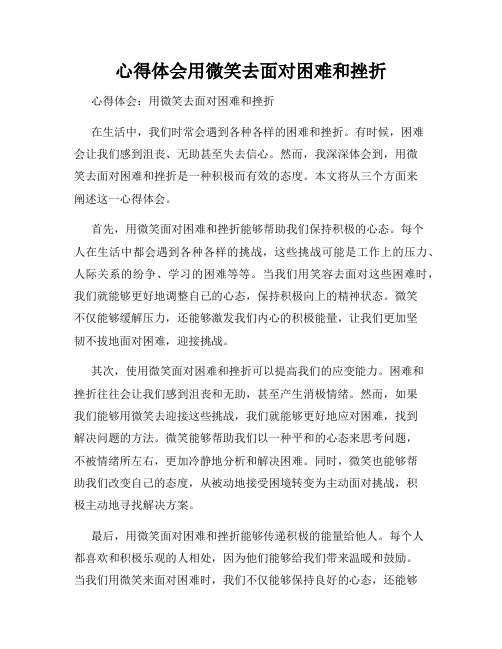 心得体会用微笑去面对困难和挫折

心得体会：用微笑去面对困难和挫折

在生活中，我们时常会遇到各种各样的困难和挫折。有时候，困难会让我们感到沮丧、无助甚至失去信心。然而，我深深体会到，用微笑去面对困难和挫折是一种积极而有效的态度。本文将从三个方面来阐述这一心得体会。

首先，用微笑面对困难和挫折能够帮助我们保持积极的心态。每个人在生活中都会遇到各种各样的挑战，这些挑战可能是工作上的压力、人际关系的纷争、学习的困难等等。当我们用笑容去面对这些困难时，我们就能够更好地调整自己的心态，保持积极向上的精神状态。微笑不仅能够缓解压力，还能够激发我们内心的积极能量，让我们更加坚韧不拔地面对困难，迎接挑战。

其次，使用微笑面对困难和挫折可以提高我们的应变能力。困难和挫折往往会让我们感到沮丧和无助，甚至产生消极情绪。然而，如果我们能够用微笑去迎接这些挑战，我们就能够更好地应对困难，找到解决问题的方法。微笑能够帮助我们以一种平和的心态来思考问题，不被情绪所左右，更加冷静地分析和解决困难。同时，微笑也能够帮助我们改变自己的态度，从被动地接受困境转变为主动面对挑战，积极主动地寻找解决方案。

最后，用微笑面对困难和挫折能够传递积极的能量给他人。每个人都喜欢和积极乐观的人相处，因为他们能够给我们带来温暖和鼓励。当我们用微笑来面对困难时，我们不仅能够保持良好的心态，还能够